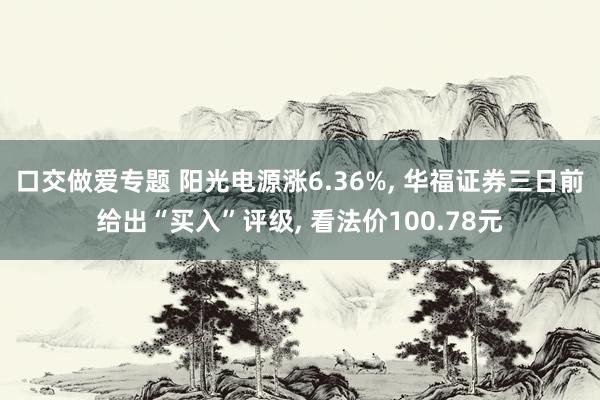 口交做爱专题 阳光电源涨6.36%, 华福证券三日前给出“买入”评级, 看法价100.78元